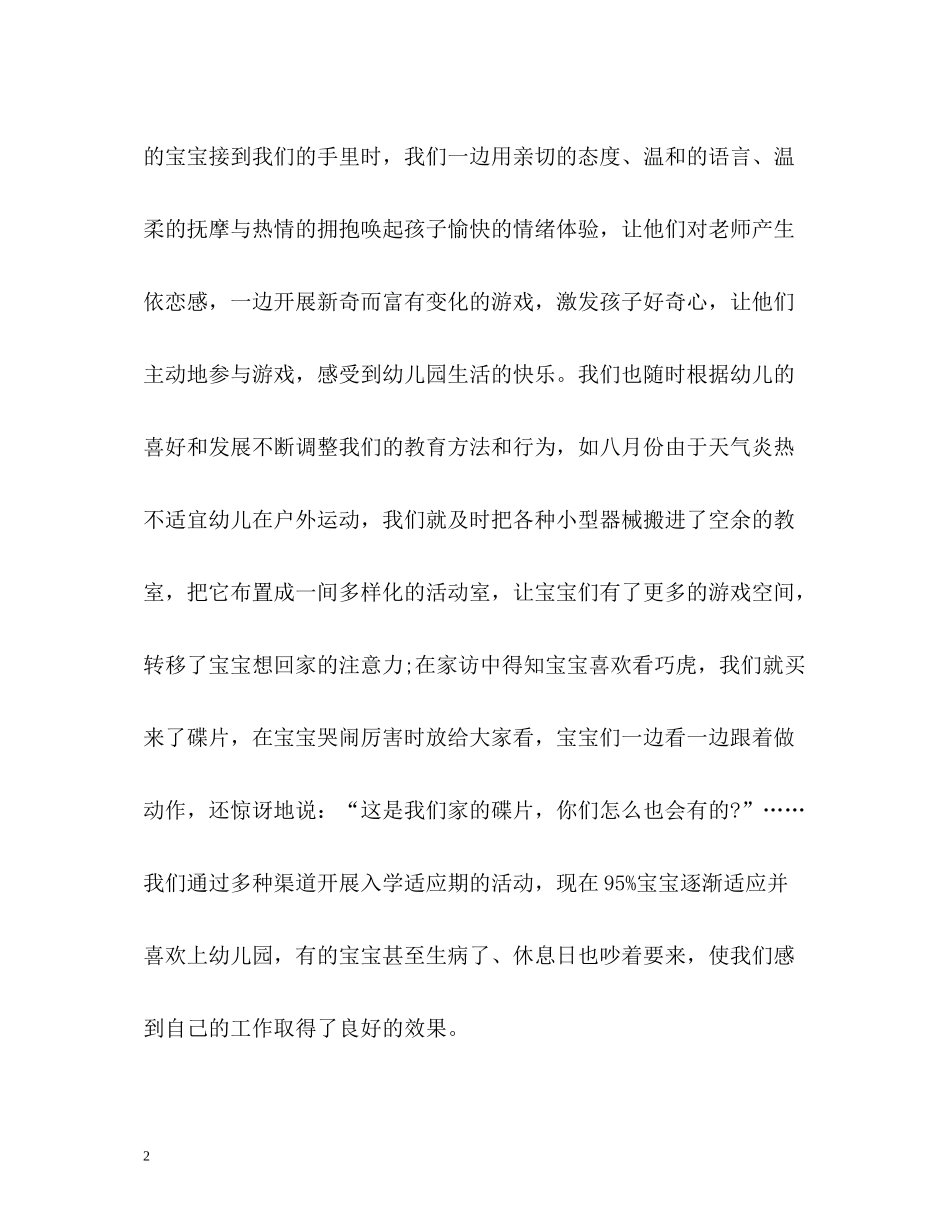 的宝宝接到我们的手里时，我们一边用亲切的态度、温和的语言、温柔的抚摩与热情的拥抱唤起孩子愉快的情绪体验，让他们对老师产生依恋感，一边开展新奇而富有变化的游戏，激发孩子好奇心，让他们主动地参与游戏，感受到幼儿园生活的快乐。我们也随时根据幼儿的喜好和发展不断调整我们的教育方法和行为，如八月份由于天气炎热不适宜幼儿在户外运动，我们就及时把各种小型器械搬进了空余的教室，把它布置成一间多样化的活动室，让宝宝们有了更多的游戏空间，转移了宝宝想回家的注意力;在家访中得知宝宝喜欢看巧虎，我们就买来了碟片，在宝宝哭闹厉害时放给大家看，宝宝们一边看一边跟着做动作，还惊讶地说：“这是我们家的碟片，你们怎么也会有的?”……我们通过多种渠道开展入学适应期的活动，现在95%宝宝逐渐适应并喜欢上幼儿园，有的宝宝甚至生病了、休息日也吵着要来，使我们感到自己的工作取得了良好的效果。

2